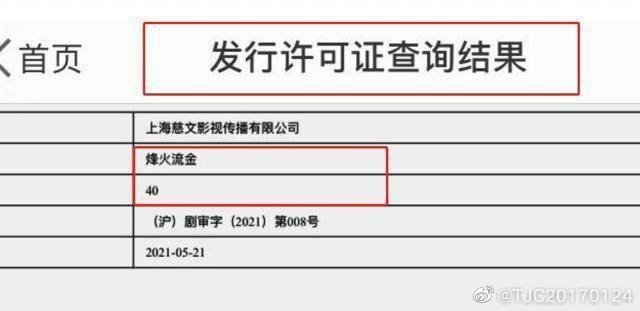 首页

发行许可证查询结果

| | |
|---|---|
| | 上海慈文影视传播有限公司 |
| | 烽火流金 |
| | 40 |
| | （沪）剧审字（2021）第008号 |
| | 2021-05-21 |

@TJC20170124